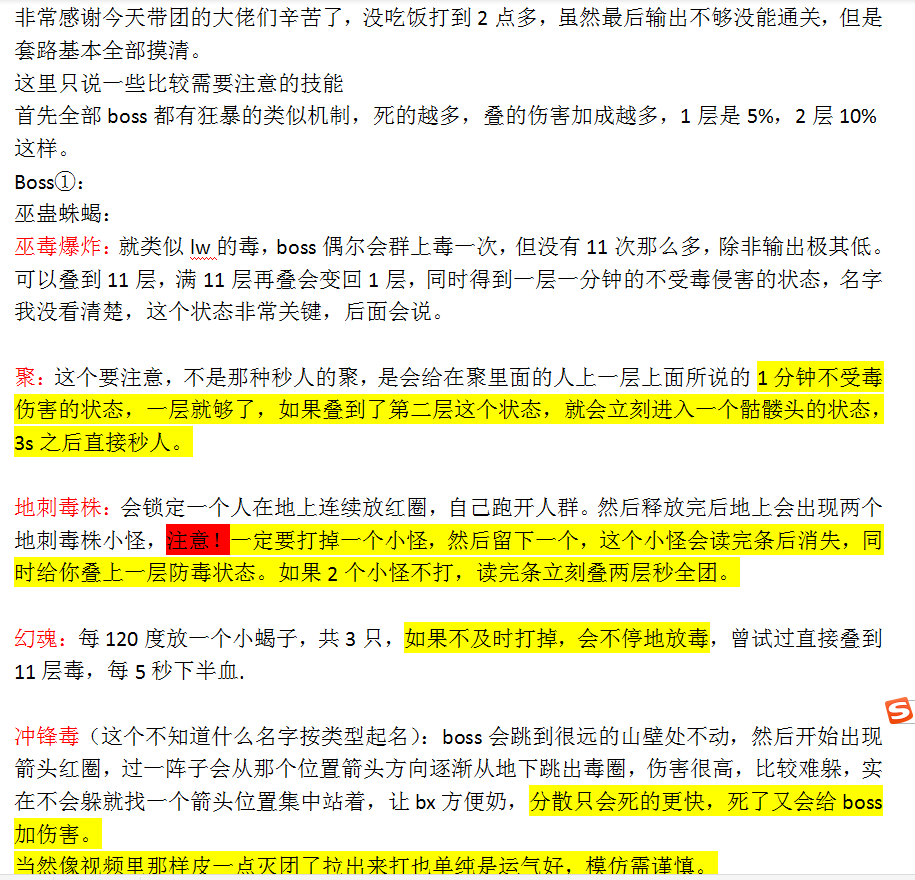 非常感谢今天带团的大佬们辛苦了，没吃饭打到 2 点多，虽然最后输出不够没能通关，但是套路基本全部摸清。
这里只说一些比较需要注意的技能
首先全部 boss 都有狂暴的类似机制，死的越多，叠的伤害加成越多，1 层是 5%，2 层 10% 这样。
Boss①：
巫蛊蛛蝎：
巫毒爆炸：就类似 lw 的毒，boss 偶尔会群上毒一次，但没有 11 次那么多，除非输出极其低。可以叠到 11 层，满 11 层再叠会变回 1 层，同时得到一层一分钟的不受毒侵害的状态，名字我没看清楚，这个状态非常关键，后面会说。

聚：这个要注意，不是那种秒人的聚，是会给在聚里面的人上一层上面所说的 1 分钟不受毒伤害的状态，一层就够了，如果叠到了第二层这个状态，就会立刻进入一个骷髅头的状态，3s 之后直接秒人。

地刺毒株：会锁定一个人在地上连续放红圈，自己跑开人群。然后释放完后地上会出现两个地刺毒株小怪，注意！一定要打掉一个小怪，然后留下一个，这个小怪会读完条后消失，同时给你叠上一层防毒状态。如果 2 个小怪不打，读完条立刻叠两层秒全团。

幻魂：每 120 度放一个小蝎子，共 3 只，如果不及时打掉，会不停地放毒，曾试过直接叠到 11 层毒，每 5 秒下半血.

冲锋毒（这个不知道什么名字按类型起名）：boss 会跳到很远的山壁处不动，然后开始出现箭头红圈，过一阵子会从那个位置箭头方向逐渐从地下跳出毒圈，伤害很高，比较难躲，实在不会躲就找一个箭头位置集中站着，让 bx 方便奶，分散只会死的更快，死了又会给 boss 加伤害。
当然像视频里那样皮一点灭团了拉出来打也单纯是运气好，模仿需谨慎。